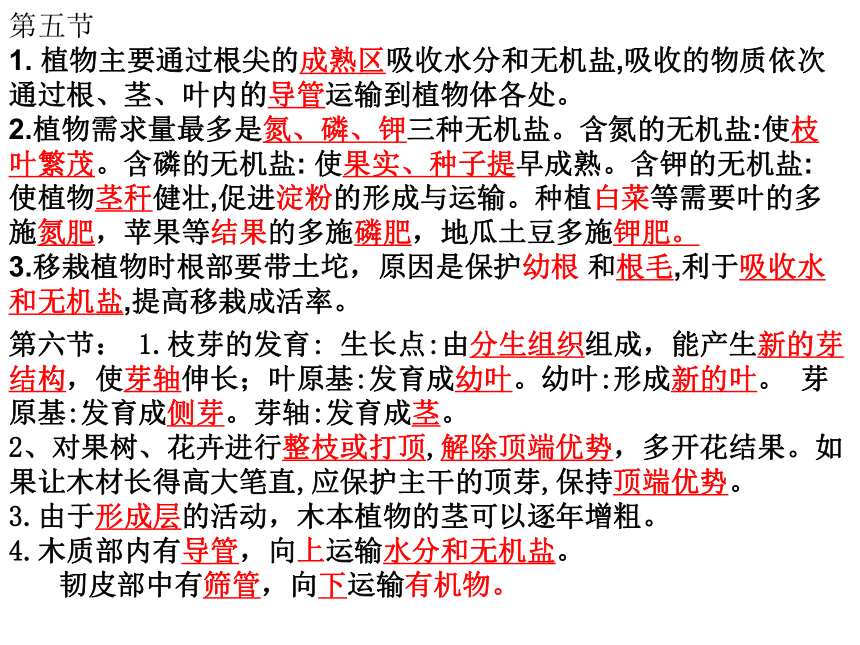 第五节
1. 植物主要通过根尖的成熟区吸收水分和无机盐,吸收的物质依次通过根、茎、叶内的导管运输到植物体各处。
2.植物需求量最多是氮、磷、钾三种无机盐。含氮的无机盐:使枝叶繁茂。含磷的无机盐: 使果实、种子提早成熟。含钾的无机盐: 使植物茎秆健壮,促进淀粉的形成与运输。种植白菜等需要叶的多施氮肥，苹果等结果的多施磷肥，地瓜土豆多施钾肥。
3.移栽植物时根部要带土坨，原因是保护幼根 和根毛,利于吸收水和无机盐,提高移栽成活率。

第六节： 1.枝芽的发育: 生长点:由分生组织组成，能产生新的芽结构，使芽轴伸长；叶原基:发育成幼叶。幼叶:形成新的叶。 芽原基:发育成侧芽。芽轴:发育成茎。
2、对果树、花卉进行整枝或打顶,解除顶端优势，多开花结果。如果让木材长得高大笔直,应保护主干的顶芽,保持顶端优势。
3.由于形成层的活动，木本植物的茎可以逐年增粗。
4.木质部内有导管，向上运输水分和无机盐。
韧皮部中有筛管，向下运输有机物。